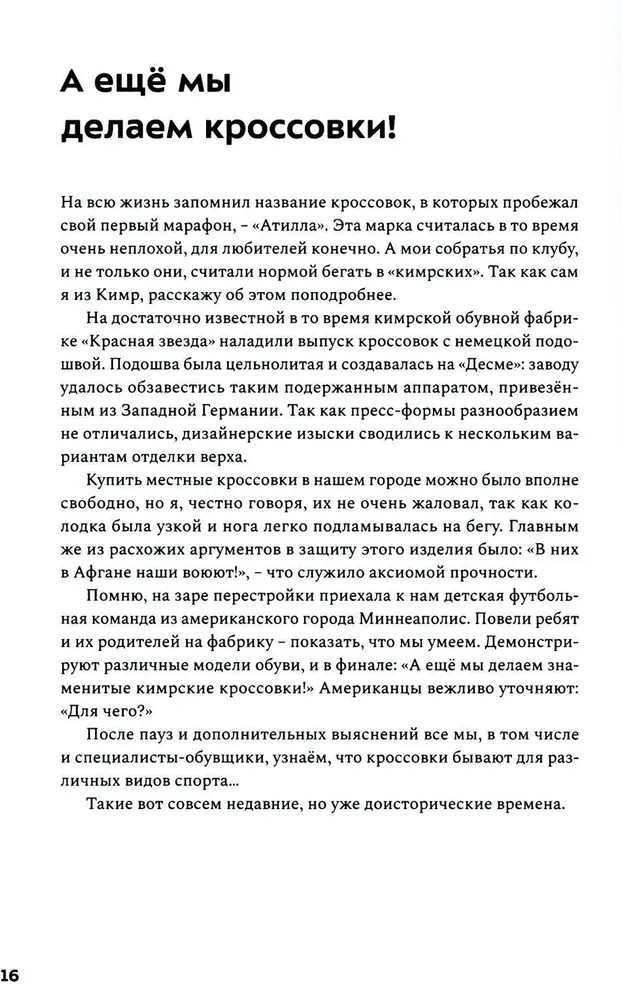 А ещё мы делаем кроссовки!

На всю жизнь запомнил название кроссовок, в которых пробежал свой первый марафон, – «Атилла». Эта марка считалась в то время очень неплохой, для любителей конечно. А мои собратья по клубу, и не только они, считали нормой бегать в «кимрских». Так как сам я из Кимр, расскажу об этом поподробнее.

На достаточно известной в то время кимрской обувной фабрике «Красная звезда» наладили выпуск кроссовок с немецкой подошвой. Подошва была цельнолитая и создавалась на «Десме»: заводу удалось обзавестись таким подержанным аппаратом, привезённым из Западной Германии. Так как пресс-формы разнообразием не отличались, дизайнерские изыски сводились к нескольким вариантам отделки верха.

Купить местные кроссовки в нашем городе можно было вполне свободно, но я, честно говоря, их не очень жаловал, так как колодка была узкой и нога легко подламывалась на бегу. Главным же из расхожих аргументов в защиту этого изделия было: «В них в Афгане наши воюют!», – что служило аксиомой прочности.

Помню, на заре перестройки приехала к нам детская футбольная команда из американского города Миннеаполис. Повели ребят и их родителей на фабрику – показать, что мы умеем. Демонстрируют различные модели обуви, и в финале: «А ещё мы делаем знаменитые кимрские кроссовки!» Американцы вежливо уточняют: «Для чего?»

После пауз и дополнительных выяснений все мы, в том числе и специалисты-обувщики, узнаём, что кроссовки бывают для различных видов спорта...

Такие вот совсем недавние, но уже доисторические времена.

16